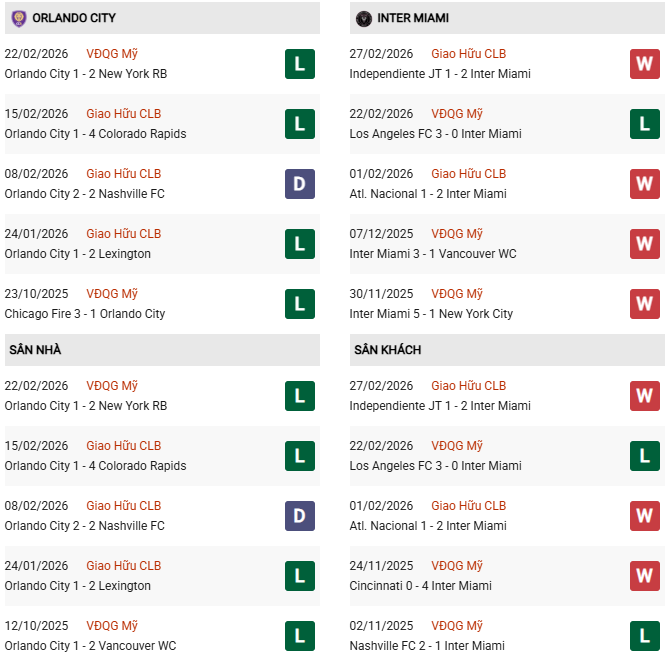 ORLANDO CITY

22/02/2026 VĐQG Mỹ
Orlando City 1 - 2 New York RB
L

15/02/2026 Giao Hữu CLB
Orlando City 1 - 4 Colorado Rapids
L

08/02/2026 Giao Hữu CLB
Orlando City 2 - 2 Nashville FC
D

24/01/2026 Giao Hữu CLB
Orlando City 1 - 2 Lexington
L

23/10/2025 VĐQG Mỹ
Chicago Fire 3 - 1 Orlando City
L

SÂN NHÀ

22/02/2026 VĐQG Mỹ
Orlando City 1 - 2 New York RB
L

15/02/2026 Giao Hữu CLB
Orlando City 1 - 4 Colorado Rapids
L

08/02/2026 Giao Hữu CLB
Orlando City 2 - 2 Nashville FC
D

24/01/2026 Giao Hữu CLB
Orlando City 1 - 2 Lexington
L

12/10/2025 VĐQG Mỹ
Orlando City 1 - 2 Vancouver WC
L

INTER MIAMI

27/02/2026 Giao Hữu CLB
Independiente JT 1 - 2 Inter Miami
W

22/02/2026 VĐQG Mỹ
Los Angeles FC 3 - 0 Inter Miami
L

01/02/2026 Giao Hữu CLB
Atl. Nacional 1 - 2 Inter Miami
W

07/12/2025 VĐQG Mỹ
Inter Miami 3 - 1 Vancouver WC
W

30/11/2025 VĐQG Mỹ
Inter Miami 5 - 1 New York City
W

SÂN KHÁCH

27/02/2026 Giao Hữu CLB
Independiente JT 1 - 2 Inter Miami
W

22/02/2026 VĐQG Mỹ
Los Angeles FC 3 - 0 Inter Miami
L

01/02/2026 Giao Hữu CLB
Atl. Nacional 1 - 2 Inter Miami
W

24/11/2025 VĐQG Mỹ
Cincinnati 0 - 4 Inter Miami
W

02/11/2025 VĐQG Mỹ
Nashville FC 2 - 1 Inter Miami
L